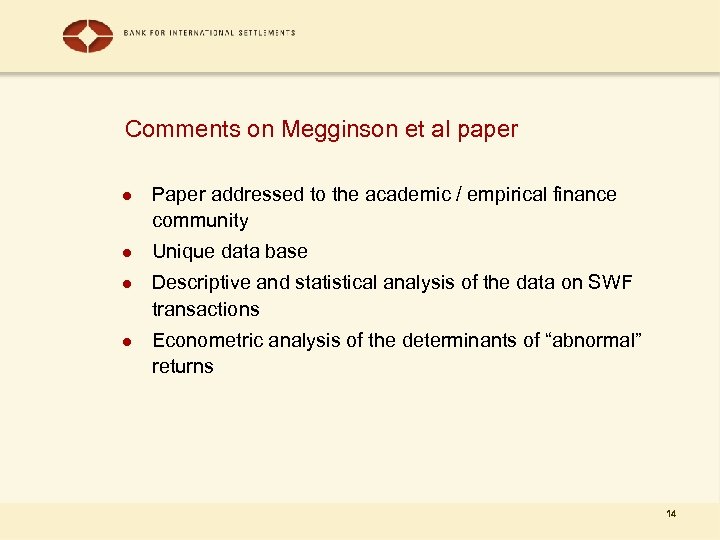 BANK FOR INTERNATIONAL SETTLEMENTS

Comments on Megginson et al paper

• Paper addressed to the academic / empirical finance community
• Unique data base
• Descriptive and statistical analysis of the data on SWF transactions
• Econometric analysis of the determinants of "abnormal" returns

14